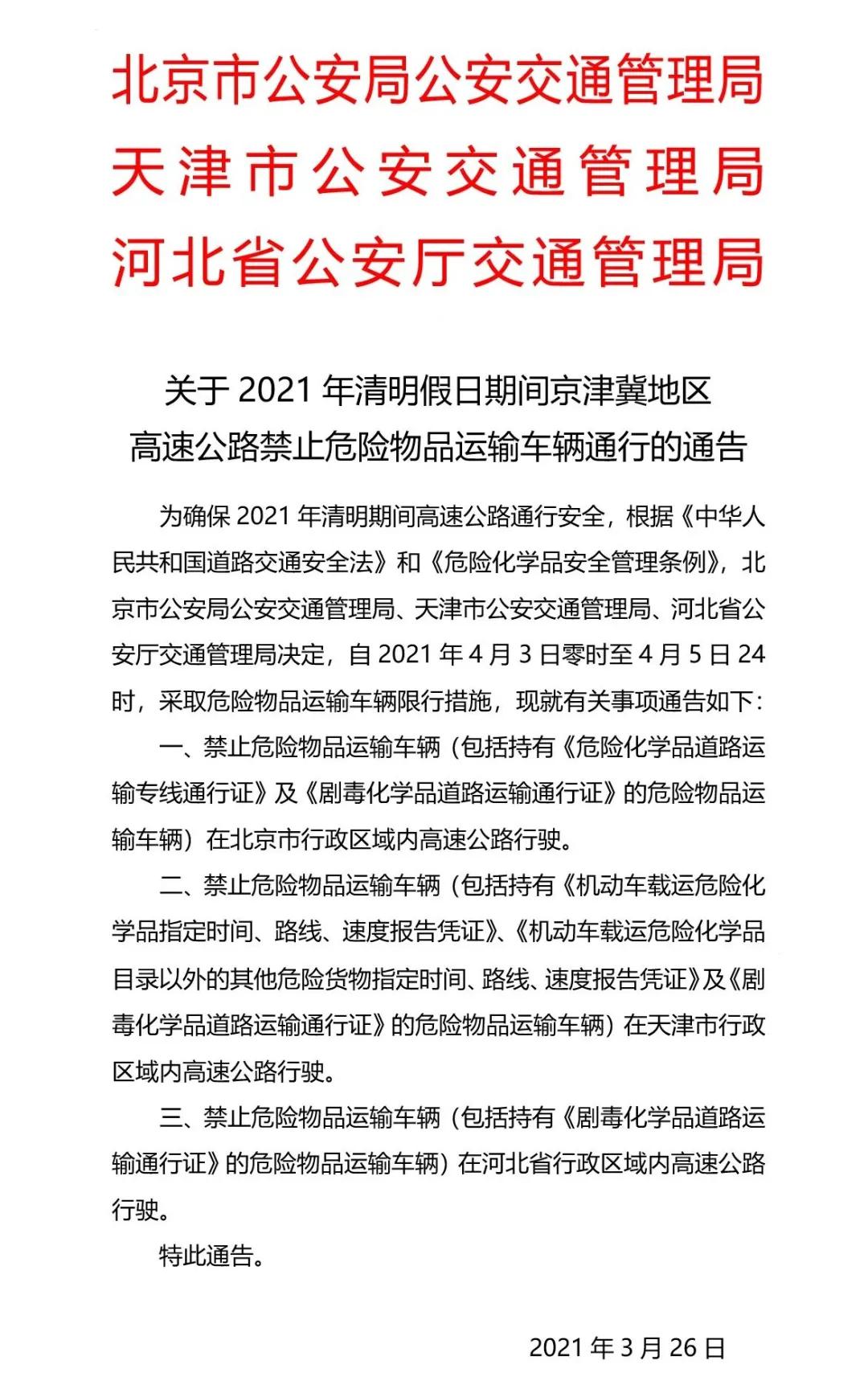 北京市公安局公安交通管理局
天津市公安交通管理局
河北省公安厅交通管理局

关于 2021 年清明假日期间京津冀地区
高速公路禁止危险物品运输车辆通行的通告

为确保 2021 年清明期间高速公路通行安全，根据《中华人民共和国道路交通安全法》和《危险化学品安全管理条例》，北京市公安局公安交通管理局、天津市公安交通管理局、河北省公安厅交通管理局决定，自 2021 年 4 月 3 日零时至 4 月 5 日 24 时，采取危险物品运输车辆限行措施，现就有关事项通告如下：

一、禁止危险物品运输车辆（包括持有《危险化学品道路运输专线通行证》及《剧毒化学品道路运输通行证》的危险物品运输车辆）在北京市行政区域内高速公路行驶。

二、禁止危险物品运输车辆（包括持有《机动车载运危险化学品指定时间、路线、速度报告凭证》、《机动车载运危险化学品目录以外的其他危险货物指定时间、路线、速度报告凭证》及《剧毒化学品道路运输通行证》的危险物品运输车辆）在天津市行政区域内高速公路行驶。

三、禁止危险物品运输车辆（包括持有《剧毒化学品道路运输通行证》的危险物品运输车辆）在河北省行政区域内高速公路行驶。

特此通告。

2021 年 3 月 26 日